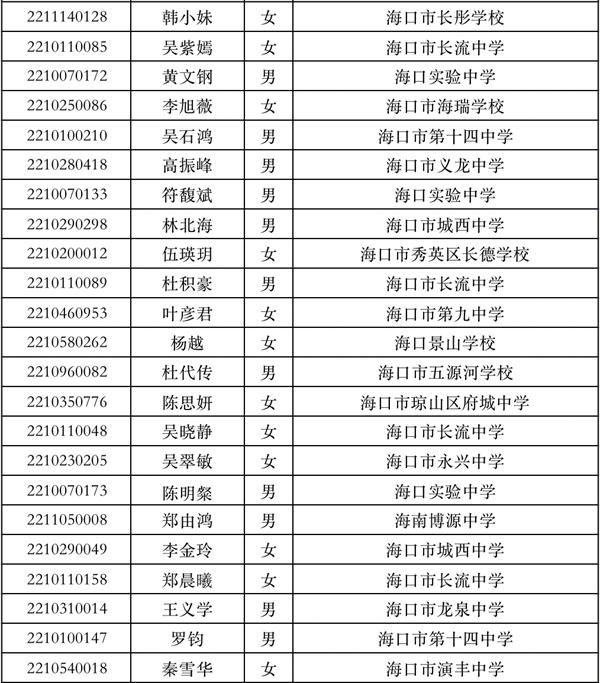 | 2211140128 | 韩小妹 | 女 | 海口市长彤学校 |
|---|---|---|---|
| 2210110085 | 吴紫嫣 | 女 | 海口市长流中学 |
| 2210070172 | 黄文钢 | 男 | 海口实验中学 |
| 2210250086 | 李旭薇 | 女 | 海口市海瑞学校 |
| 2210100210 | 吴石鸿 | 男 | 海口市第十四中学 |
| 2210280418 | 高振峰 | 男 | 海口市义龙中学 |
| 2210070133 | 符馥斌 | 男 | 海口实验中学 |
| 2210290298 | 林北海 | 男 | 海口市城西中学 |
| 2210200012 | 伍瑛玥 | 女 | 海口市秀英区长德学校 |
| 2210110089 | 杜积豪 | 男 | 海口市长流中学 |
| 2210460953 | 叶彦君 | 女 | 海口市第九中学 |
| 2210580262 | 杨越 | 女 | 海口景山学校 |
| 2210960082 | 杜代传 | 男 | 海口市五源河学校 |
| 2210350776 | 陈思妍 | 女 | 海口市琼山区府城中学 |
| 2210110048 | 吴晓静 | 女 | 海口市长流中学 |
| 2210230205 | 吴翠敏 | 女 | 海口市永兴中学 |
| 2210070173 | 陈明粲 | 男 | 海口实验中学 |
| 2211050008 | 郑由鸿 | 男 | 海南博源中学 |
| 2210290049 | 李金玲 | 女 | 海口市城西中学 |
| 2210110158 | 郑晨曦 | 女 | 海口市长流中学 |
| 2210310014 | 王义学 | 男 | 海口市龙泉中学 |
| 2210100147 | 罗钧 | 男 | 海口市第十四中学 |
| 2210540018 | 秦雪华 | 女 | 海口市演丰中学 |